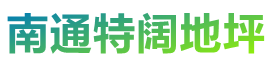 南通特阔地坪